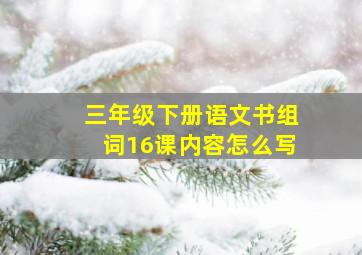 三年级下册语文书组词16课内容怎么写